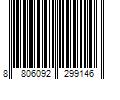 8 806092 299146